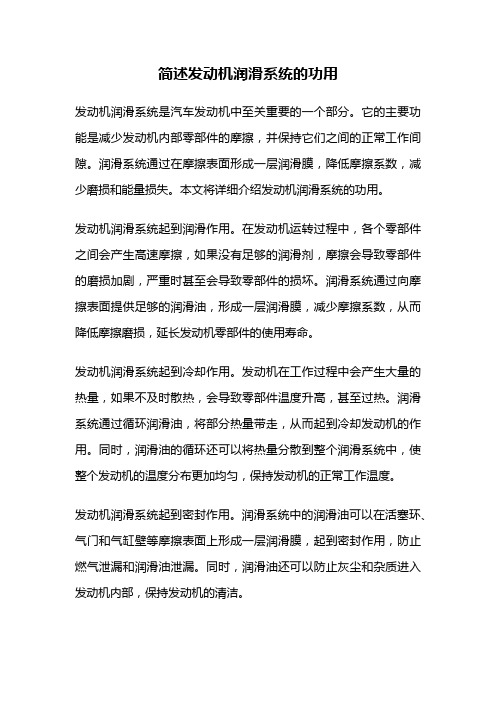 简述发动机润滑系统的功用

发动机润滑系统是汽车发动机中至关重要的一个部分。它的主要功能是减少发动机内部零部件的摩擦，并保持它们之间的正常工作间隙。润滑系统通过在摩擦表面形成一层润滑膜，降低摩擦系数，减少磨损和能量损失。本文将详细介绍发动机润滑系统的功用。

发动机润滑系统起到润滑作用。在发动机运转过程中，各个零部件之间会产生高速摩擦，如果没有足够的润滑剂，摩擦会导致零部件的磨损加剧，严重时甚至会导致零部件的损坏。润滑系统通过向摩擦表面提供足够的润滑油，形成一层润滑膜，减少摩擦系数，从而降低摩擦磨损，延长发动机零部件的使用寿命。

发动机润滑系统起到冷却作用。发动机在工作过程中会产生大量的热量，如果不及时散热，会导致零部件温度升高，甚至过热。润滑系统通过循环润滑油，将部分热量带走，从而起到冷却发动机的作用。同时，润滑油的循环还可以将热量分散到整个润滑系统中，使整个发动机的温度分布更加均匀，保持发动机的正常工作温度。

发动机润滑系统起到密封作用。润滑系统中的润滑油可以在活塞环、气门和气缸壁等摩擦表面上形成一层润滑膜，起到密封作用，防止燃气泄漏和润滑油泄漏。同时，润滑油还可以防止灰尘和杂质进入发动机内部，保持发动机的清洁。